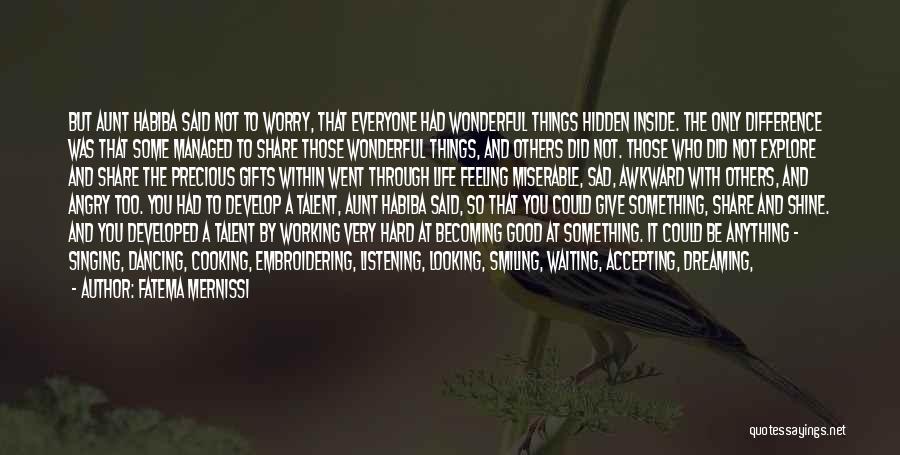 BUT AUNT HABIBA SAID NOT TO WORRY, THAT EVERYONE HAD WONDERFUL THINGS HIDDEN INSIDE. THE ONLY DIFFERENCE WAS THAT SOME MANAGED TO SHARE THOSE WONDERFUL THINGS, AND OTHERS DID NOT. THOSE WHO DID NOT EXPLORE AND SHARE THE PRECIOUS GIFTS WITHIN WENT THROUGH LIFE FEELING MISERABLE, SAD, AWKWARD WITH OTHERS, AND ANGRY TOO. YOU HAD TO DEVELOP A TALENT, AUNT HABIBA SAID, SO THAT YOU COULD GIVE SOMETHING, SHARE AND SHINE. AND YOU DEVELOPED A TALENT BY WORKING VERY HARD AT BECOMING GOOD AT SOMETHING. IT COULD BE ANYTHING - SINGING, DANCING, COOKING, EMBROIDERING, LISTENING, LOOKING, SMILING, WAITING, ACCEPTING, DREAMING,

- AUTHOR: FATEMA MERNISSI

quotessayings.net